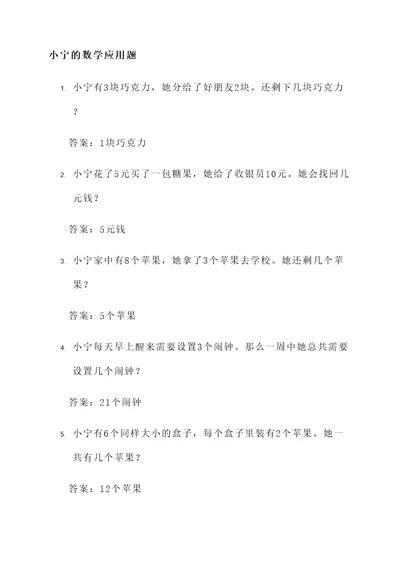 小宁的数学应用题

1. 小宁有3块巧克力，她分给了好朋友2块。还剩下几块巧克力？

答案：1块巧克力

2. 小宁花了5元买了一包糖果，她给了收银员10元。她会找回几元钱？

答案：5元钱

3. 小宁家中有8个苹果，她拿了3个苹果去学校。她还剩几个苹果？

答案：5个苹果

4. 小宁每天早上醒来需要设置3个闹钟。那么一周中她总共需要设置几个闹钟？

答案：21个闹钟

5. 小宁有6个同样大小的盒子，每个盒子里装有2个苹果。她一共有几个苹果？

答案：12个苹果